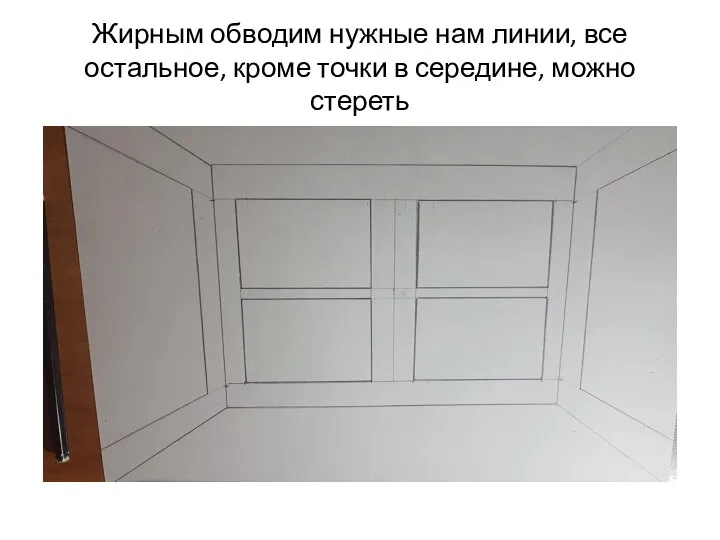 Жирным обводим нужные нам линии, все остальное, кроме точки в середине, можно стереть